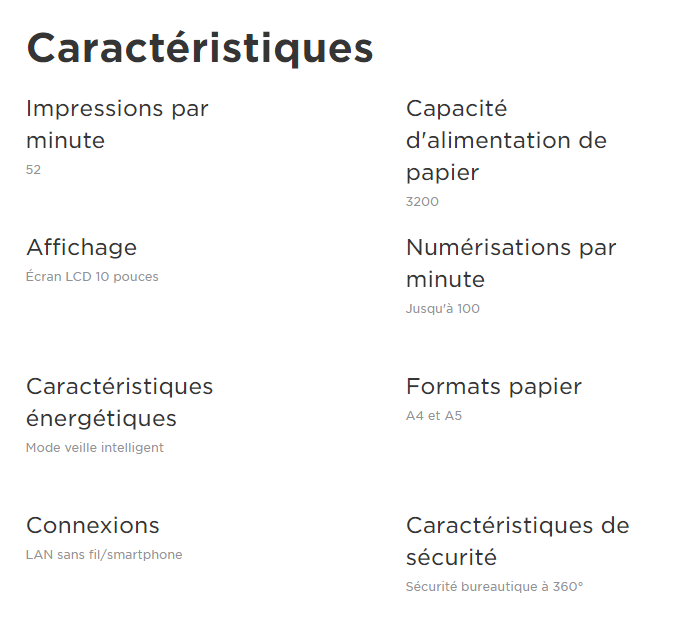 Caractéristiques

Impressions par minute
52

Affichage
Écran LCD 10 pouces

Caractéristiques énergétiques
Mode veille intelligent

Connexions
LAN sans fil/smartphone

Capacité d'alimentation de papier
3200

Numérisations par minute
Jusqu'à 100

Formats papier
A4 et A5

Caractéristiques de sécurité
Sécurité bureautique à 360°